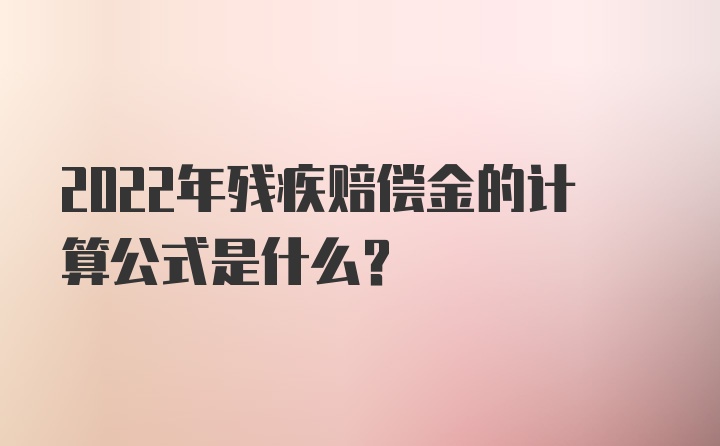 2022年残疾赔偿金的计算公式是什么？